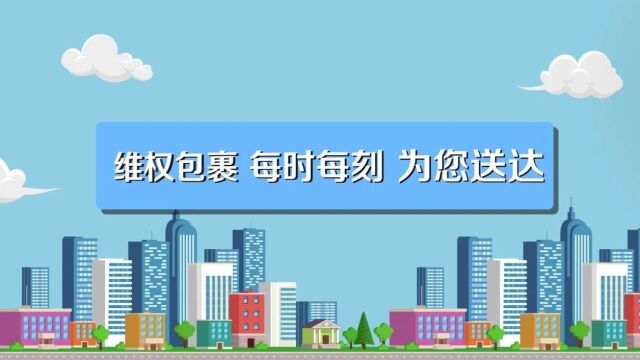 维权包裹 每时每刻 为您送达